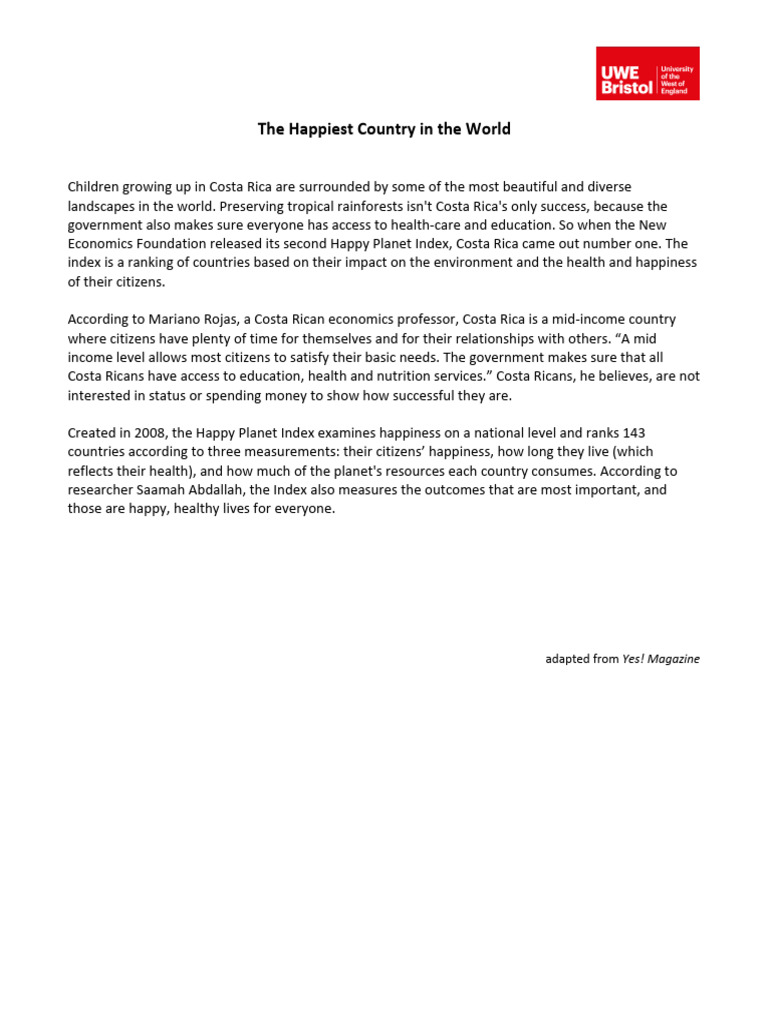 UWE Bristol University of the West of England

The Happiest Country in the World

Children growing up in Costa Rica are surrounded by some of the most beautiful and diverse landscapes in the world. Preserving tropical rainforests isn't Costa Rica's only success, because the government also makes sure everyone has access to health-care and education. So when the New Economics Foundation released its second Happy Planet Index, Costa Rica came out number one. The index is a ranking of countries based on their impact on the environment and the health and happiness of their citizens.

According to Mariano Rojas, a Costa Rican economics professor, Costa Rica is a mid-income country where citizens have plenty of time for themselves and for their relationships with others. “A mid income level allows most citizens to satisfy their basic needs. The government makes sure that all Costa Ricans have access to education, health and nutrition services.” Costa Ricans, he believes, are not interested in status or spending money to show how successful they are.

Created in 2008, the Happy Planet Index examines happiness on a national level and ranks 143 countries according to three measurements: their citizens’ happiness, how long they live (which reflects their health), and how much of the planet's resources each country consumes. According to researcher Saamah Abdallah, the Index also measures the outcomes that are most important, and those are happy, healthy lives for everyone.

adapted from Yes! Magazine